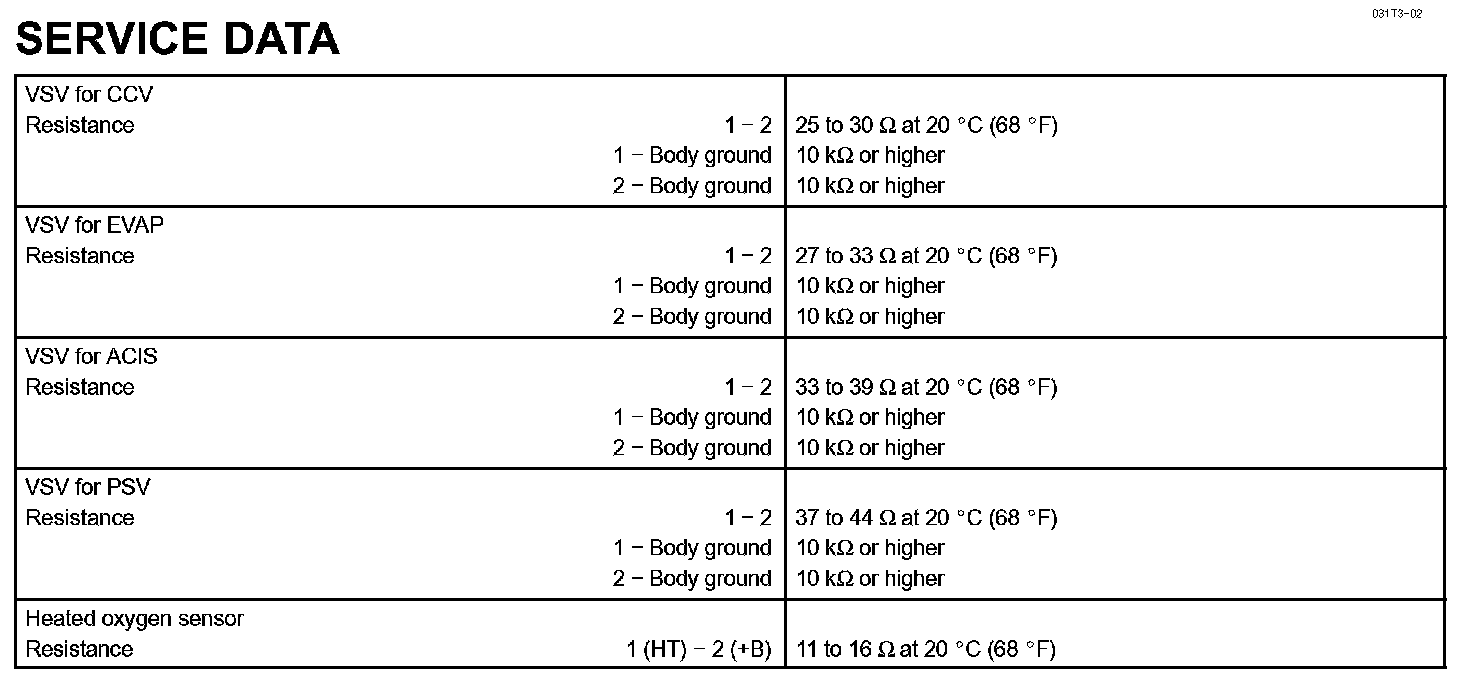 031T3-02

SERVICE DATA

| | |
|---|---|
| VSV for CCV<br>Resistance 1 − 2<br>1 − Body ground<br>2 − Body ground | <br>25 to 30 Ω at 20 °C (68 °F)<br>10 kΩ or higher<br>10 kΩ or higher |
| VSV for EVAP<br>Resistance 1 − 2<br>1 − Body ground<br>2 − Body ground | <br>27 to 33 Ω at 20 °C (68 °F)<br>10 kΩ or higher<br>10 kΩ or higher |
| VSV for ACIS<br>Resistance 1 − 2<br>1 − Body ground<br>2 − Body ground | <br>33 to 39 Ω at 20 °C (68 °F)<br>10 kΩ or higher<br>10 kΩ or higher |
| VSV for PSV<br>Resistance 1 − 2<br>1 − Body ground<br>2 − Body ground | <br>37 to 44 Ω at 20 °C (68 °F)<br>10 kΩ or higher<br>10 kΩ or higher |
| Heated oxygen sensor<br>Resistance 1 (HT) − 2 (+B) | <br>11 to 16 Ω at 20 °C (68 °F) |